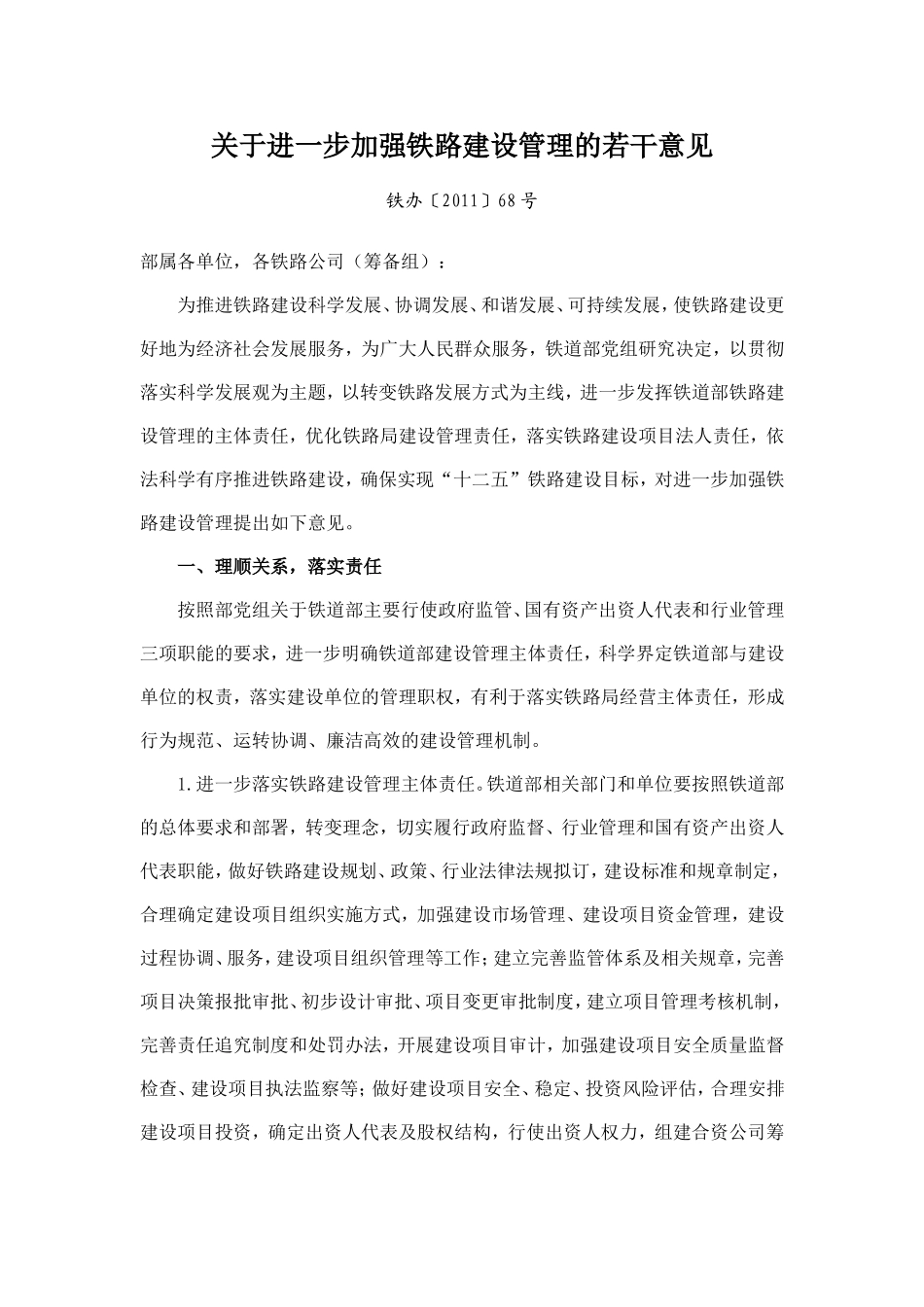 关于进一步加强铁路建设管理的若干意见

铁办〔2011〕68号

部属各单位，各铁路公司（筹备组）：

为推进铁路建设科学发展、协调发展、和谐发展、可持续发展，使铁路建设更好地为经济社会发展服务，为广大人民群众服务，铁道部党组研究决定，以贯彻落实科学发展观为主题，以转变铁路发展方式为主线，进一步发挥铁道部铁路建设管理的主体责任，优化铁路局建设管理责任，落实铁路建设项目法人责任，依法科学有序推进铁路建设，确保实现“十二五”铁路建设目标，对进一步加强铁路建设管理提出如下意见。

一、理顺关系，落实责任

按照部党组关于铁道部主要行使政府监管、国有资产出资人代表和行业管理三项职能的要求，进一步明确铁道部建设管理主体责任，科学界定铁道部与建设单位的权责，落实建设单位的管理职权，有利于落实铁路局经营主体责任，形成行为规范、运转协调、廉洁高效的建设管理机制。

1.进一步落实铁路建设管理主体责任。铁道部相关部门和单位要按照铁道部的总体要求和部署，转变理念，切实履行政府监督、行业管理和国有资产出资人代表职能，做好铁路建设规划、政策、行业法律法规拟订，建设标准和规章制定，合理确定建设项目组织实施方式，加强建设市场管理、建设项目资金管理，建设过程协调、服务，建设项目组织管理等工作；建立完善监管体系及相关规章，完善项目决策报批审批、初步设计审批、项目变更审批制度，建立项目管理考核机制，完善责任追究制度和处罚办法，开展建设项目审计，加强建设项目安全质量监督检查、建设项目执法监察等；做好建设项目安全、稳定、投资风险评估，合理安排建设项目投资，确定出资人代表及股权结构，行使出资人权力，组建合资公司筹